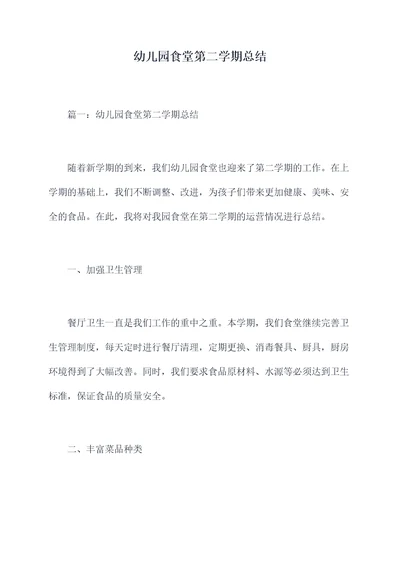 幼儿园食堂第二学期总结

篇一：幼儿园食堂第二学期总结

随着新学期的到来，我们幼儿园食堂也迎来了第二学期的工作。在上学期的基础上，我们不断调整、改进，为孩子们带来更加健康、美味、安全的食品。在此，我将对我园食堂在第二学期的运营情况进行总结。

一、加强卫生管理

餐厅卫生一直是我们工作的重中之重。本学期，我们食堂继续完善卫生管理制度，每天定时进行餐厅清理，定期更换、消毒餐具、厨具，厨房环境得到了大幅改善。同时，我们要求食品原材料、水源等必须达到卫生标准，保证食品的质量安全。

二、丰富菜品种类